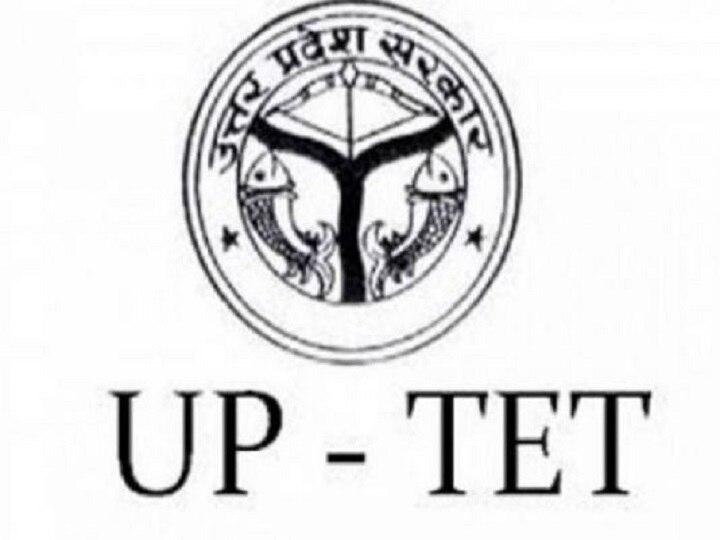 उत्तर प्रदेश सरकार

UP - TET